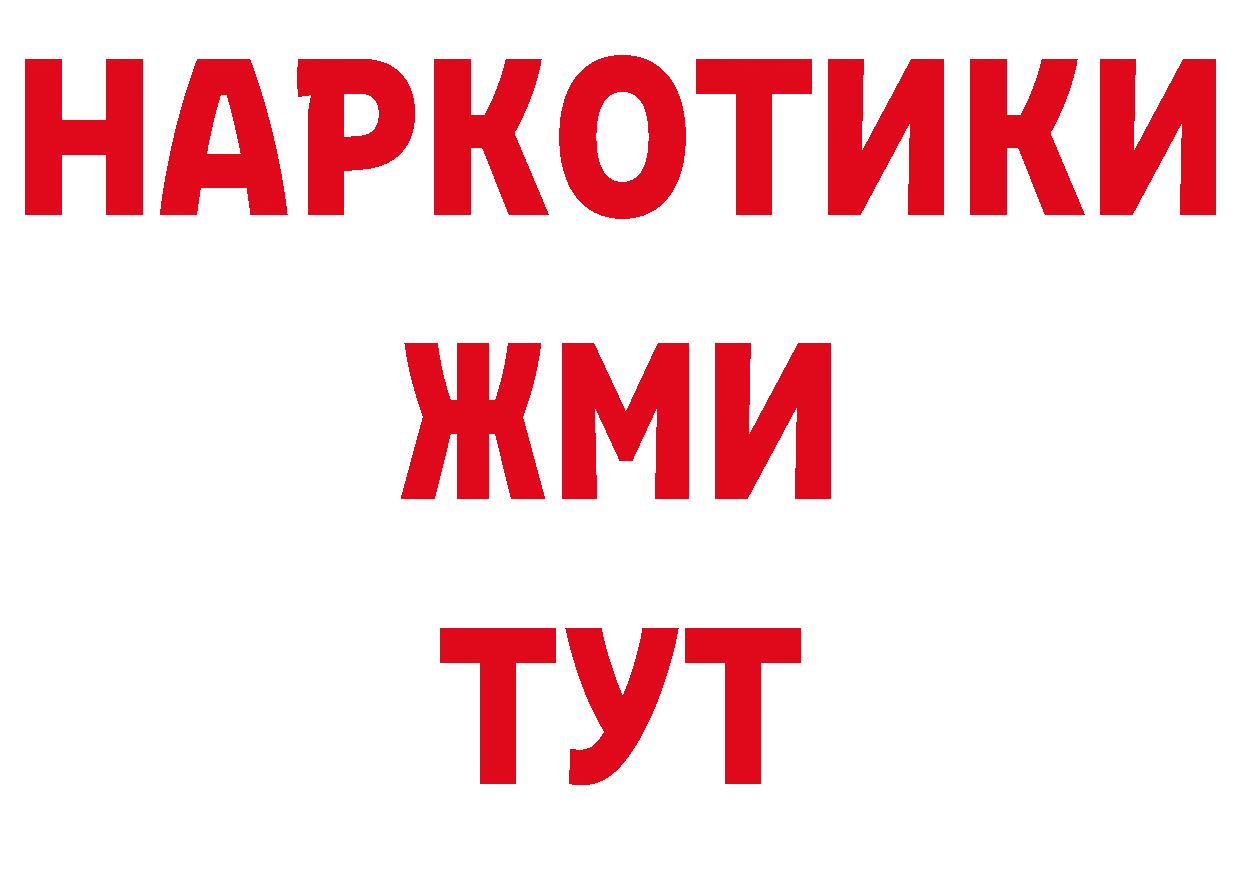 НАРКОТИКИ
ЖМИ
ТУТ